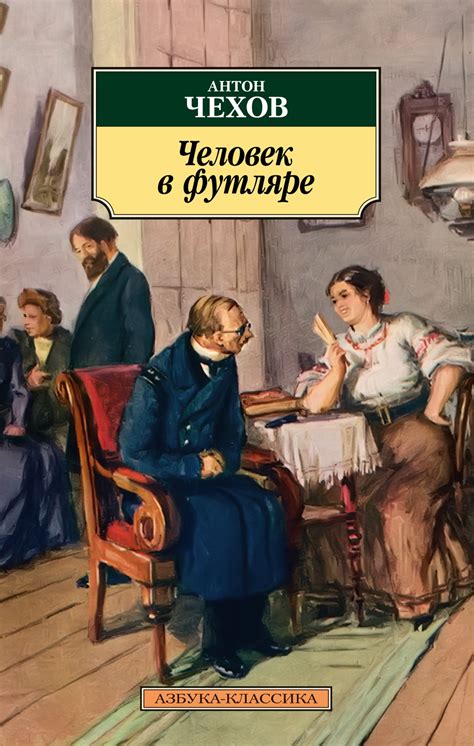 АНТОН
ЧЕХОВ

Человек
в футляре

АЗБУКА-КЛАССИКА